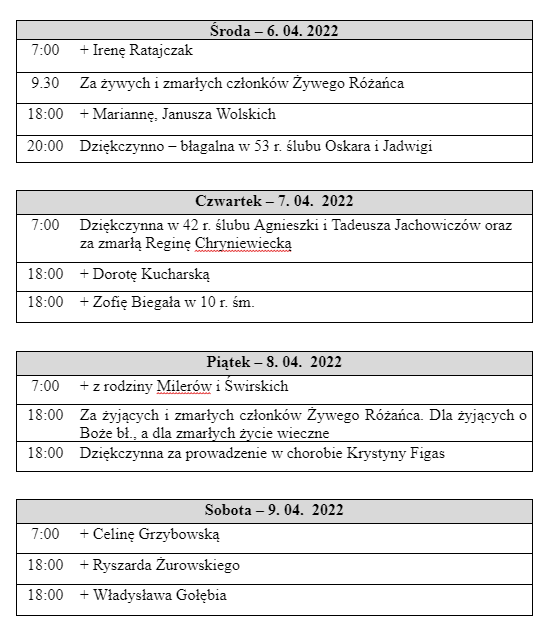 | Środa – 6. 04. 2022 | |
|---|---|
| 7:00 | + Irenę Ratajczak |
| 9.30 | Za żywych i zmarłych członków Żywego Różańca |
| 18:00 | + Mariannę, Janusza Wolskich |
| 20:00 | Dziękczynno – błagalna w 53 r. ślubu Oskara i Jadwigi |

| Czwartek – 7. 04. 2022 | |
|---|---|
| 7:00 | Dziękczynna w 42 r. ślubu Agnieszki i Tadeusza Jachowiczów oraz za zmarłą Reginę Chryniewiecką |
| 18:00 | + Dorotę Kucharską |
| 18:00 | + Zofię Biegała w 10 r. śm. |

| Piątek – 8. 04. 2022 | |
|---|---|
| 7:00 | + z rodziny Milerów i Świrskich |
| 18:00 | Za żyjących i zmarłych członków Żywego Różańca. Dla żyjących o Boże bł., a dla zmarłych życie wieczne |
| 18:00 | Dziękczynna za prowadzenie w chorobie Krystyny Figas |

| Sobota – 9. 04. 2022 | |
|---|---|
| 7:00 | + Celinę Grzybowską |
| 18:00 | + Ryszarda Żurowskiego |
| 18:00 | + Władysława Gołębia |